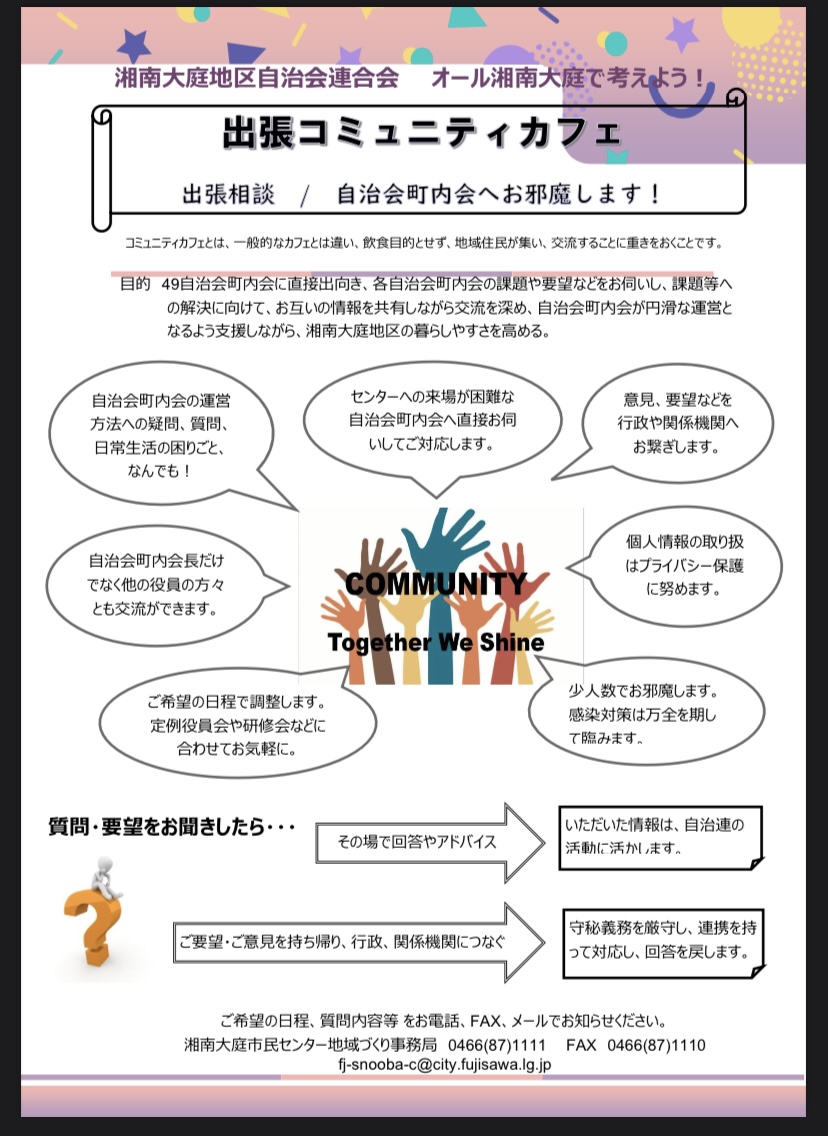 湘南大庭地区自治会連合会　オール湘南大庭で考えよう！

出張コミュニティカフェ

出張相談　/　自治会町内会へお邪魔します！

コミュニティカフェとは、一般的なカフェとは違い、飲食目的とせず、地域住民が集い、交流することに重きをおくことです。

目的　49自治会町内会に直接出向き、各自治会町内会の課題や要望などをお伺いし、課題等への解決に向けて、お互いの情報を共有しながら交流を深め、自治会町内会が円滑な運営となるよう支援しながら、湘南大庭地区の暮らしやすさを高める。

自治会町内会の運営方法への疑問、質問、日常生活の困りごと、なんでも！

センターへの来場が困難な自治会町内会へ直接お伺いしてご対応します。

意見、要望などを行政や関係機関へお繋ぎします。

自治会町内会長だけでなく他の役員の方々とも交流ができます。

COMMUNITY
Together We Shine

個人情報の取り扱はプライバシー保護に努めます。

ご希望の日程で調整します。定例役員会や研修会などに合わせてお気軽に。

少人数でお邪魔します。感染対策は万全を期して臨みます。

質問・要望をお聞きしたら・・・

その場で回答やアドバイス

いただいた情報は、自治連の活動に活かします。

ご要望・ご意見を持ち帰り、行政、関係機関につなぐ

守秘義務を厳守し、連携を持って対応し、回答を戻します。

ご希望の日程、質問内容等 をお電話、FAX、メールでお知らせください。
湘南大庭市民センター地域づくり事務局　0466(87)1111　FAX　0466(87)1110
fj-snooba-c@city.fujisawa.lg.jp